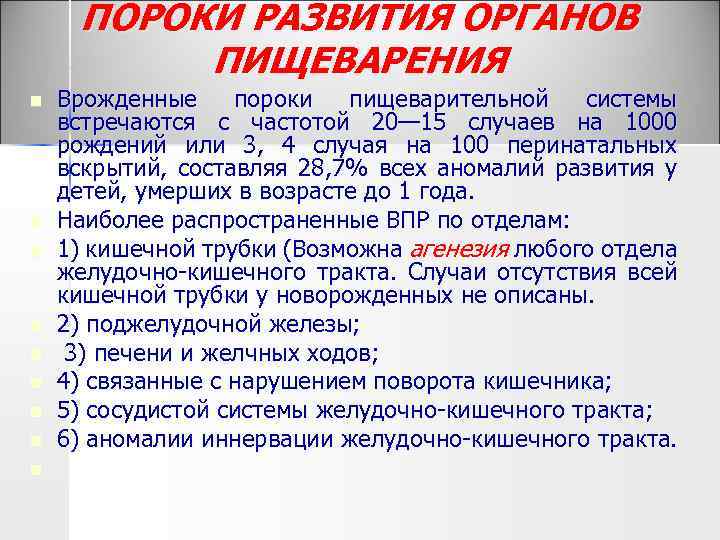 ПОРОКИ РАЗВИТИЯ ОРГАНОВ ПИЩЕВАРЕНИЯ

Врожденные пороки пищеварительной системы встречаются с частотой 20—15 случаев на 1000 рождений или 3, 4 случая на 100 перинатальных вскрытий, составляя 28,7% всех аномалий развития у детей, умерших в возрасте до 1 года.

Наиболее распространенные ВПР по отделам:

1) кишечной трубки (Возможна агенезия любого отдела желудочно-кишечного тракта. Случаи отсутствия всей кишечной трубки у новорожденных не описаны.

2) поджелудочной железы;

3) печени и желчных ходов;

4) связанные с нарушением поворота кишечника;

5) сосудистой системы желудочно-кишечного тракта;

6) аномалии иннервации желудочно-кишечного тракта.